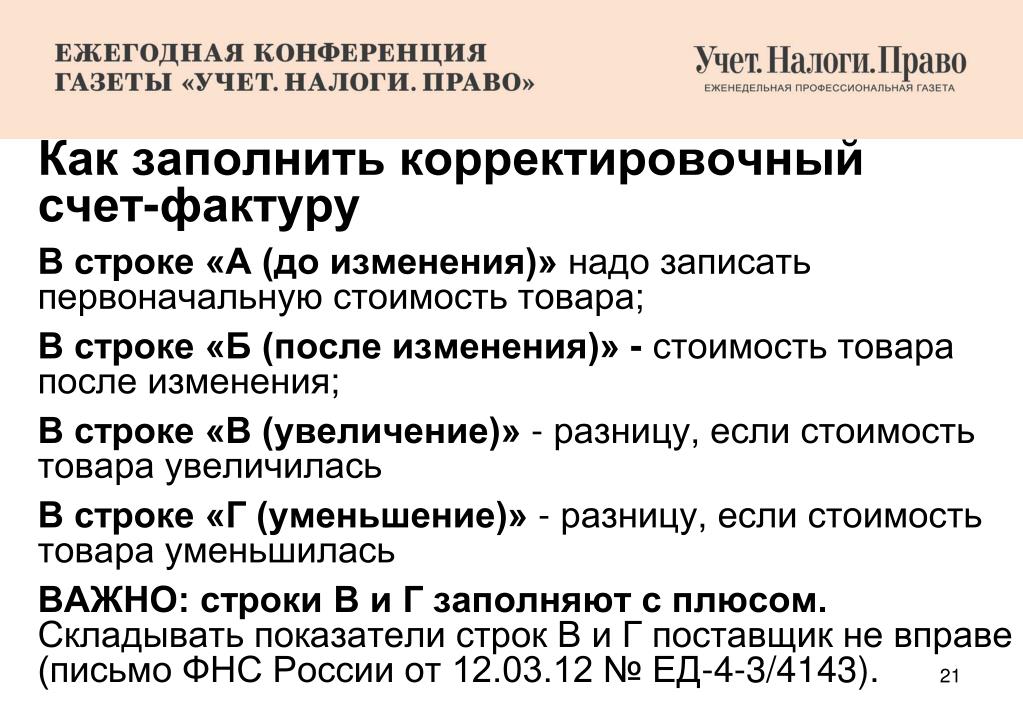 ЕЖЕГОДНАЯ КОНФЕРЕНЦИЯ
ГАЗЕТЫ «УЧЕТ. НАЛОГИ. ПРАВО»

Учет.Налоги.Право
ЕЖЕНЕДЕЛЬНАЯ ПРОФЕССИОНАЛЬНАЯ ГАЗЕТА

Как заполнить корректировочный счет-фактуру

В строке «А (до изменения)» надо записать первоначальную стоимость товара;

В строке «Б (после изменения)» - стоимость товара после изменения;

В строке «В (увеличение)» - разницу, если стоимость товара увеличилась

В строке «Г (уменьшение)» - разницу, если стоимость товара уменьшилась

ВАЖНО: строки В и Г заполняют с плюсом. Складывать показатели строк В и Г поставщик не вправе (письмо ФНС России от 12.03.12 № ЕД-4-3/4143).

21